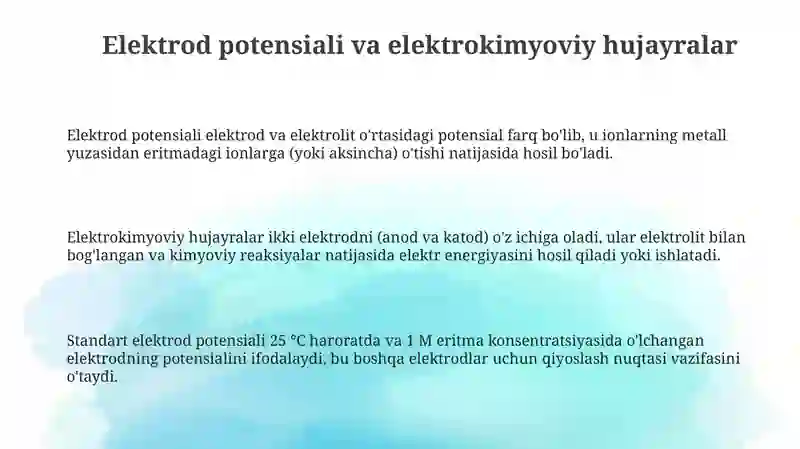 Elektrod potensiali va elektrokimyoviy hujayralar

Elektrod potensiali elektrod va elektrolit o'rtasidagi potensial farq bo'lib, u ionlarning metall yuzasidan eritmadagi ionlarga (yoki aksincha) o'tishi natijasida hosil bo'ladi.

Elektrokimyoviy hujayralar ikki elektrodni (anod va katod) o'z ichiga oladi, ular elektrolit bilan bog'langan va kimyoviy reaksiyalar natijasida elektr energiyasini hosil qiladi yoki ishlatadi.

Standart elektrod potensiali 25 °C haroratda va 1 M eritma konsentratsiyasida o'lchangan elektrodning potensialini ifodalaydi, bu boshqa elektrodlar uchun qiyoslash nuqtasi vazifasini o'taydi.